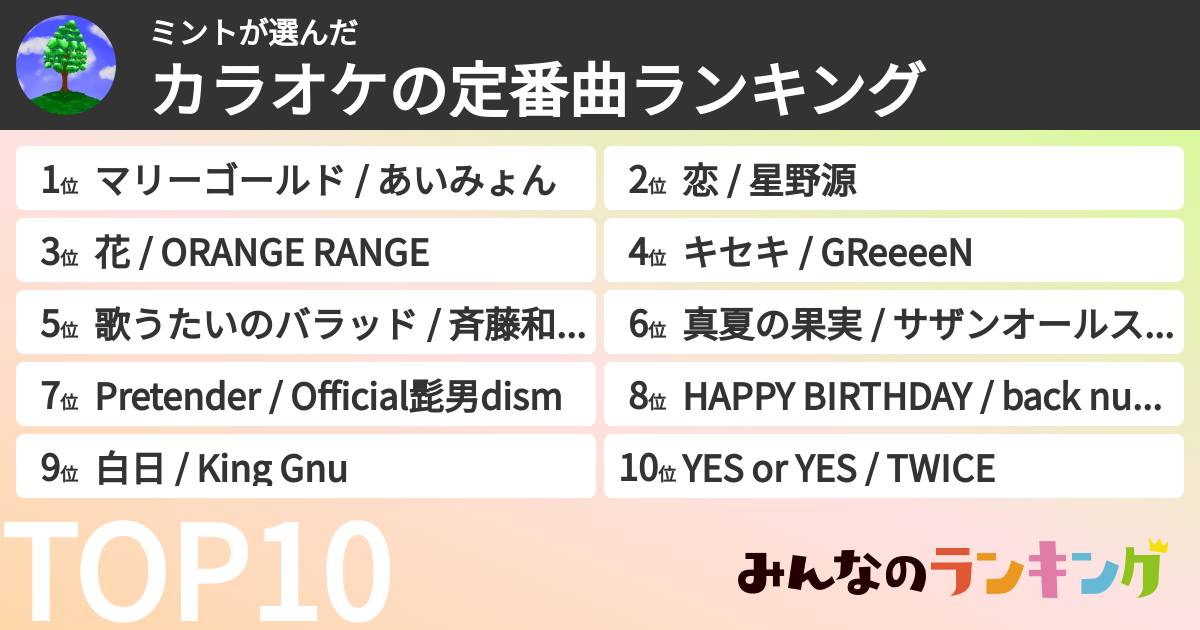 ミントが選んだ
カラオケの定番曲ランキング

1位 マリーゴールド / あいみょん
2位 恋 / 星野源
3位 花 / ORANGE RANGE
4位 キセキ / GReeeeN
5位 歌うたいのバラッド / 斉藤和...
6位 真夏の果実 / サザンオールス...
7位 Pretender / Official髭男dism
8位 HAPPY BIRTHDAY / back nu...
9位 白日 / King Gnu
10位 YES or YES / TWICE

TOP10

みんなのランキング